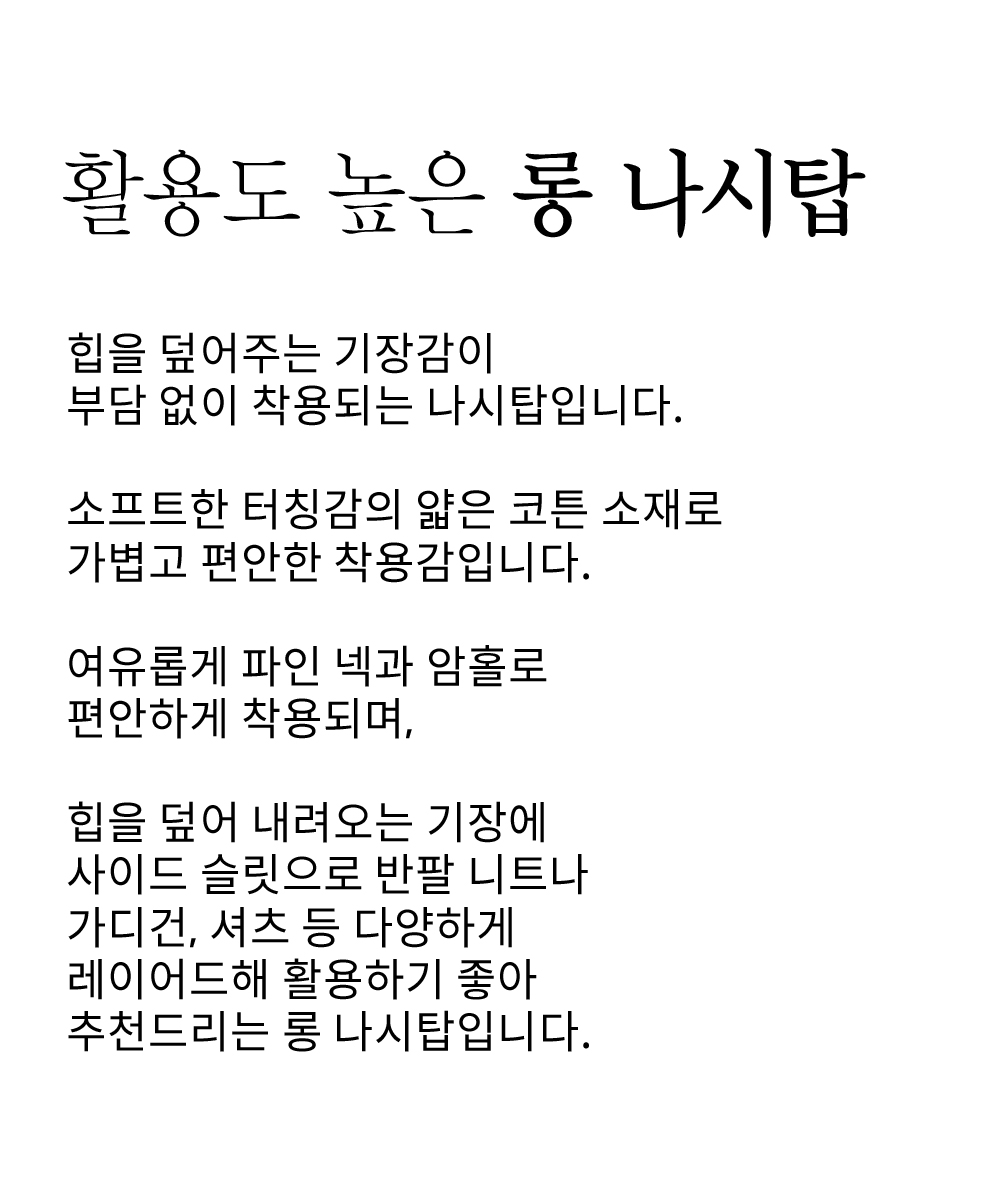 활용도 높은 롱 나시탑

힙을 덮어주는 기장감이
부담 없이 착용되는 나시탑입니다.

소프트한 터칭감의 얇은 코튼 소재로
가볍고 편안한 착용감입니다.

여유롭게 파인 넥과 암홀로
편안하게 착용되며,

힙을 덮어 내려오는 기장에
사이드 슬릿으로 반팔 니트나
가디건, 셔츠 등 다양하게
레이어드해 활용하기 좋아
추천드리는 롱 나시탑입니다.